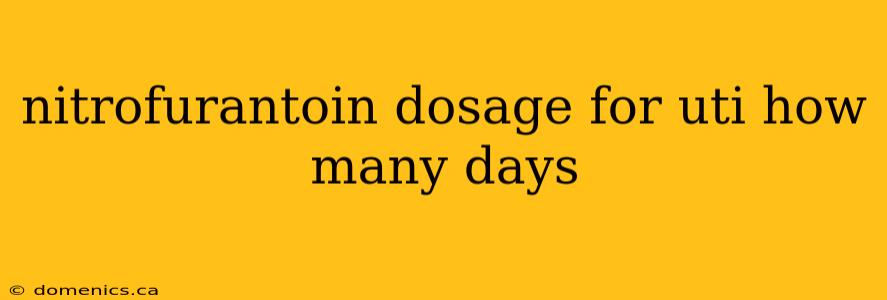 nitrofurantoin dosage for uti how many days

© domenics.ca